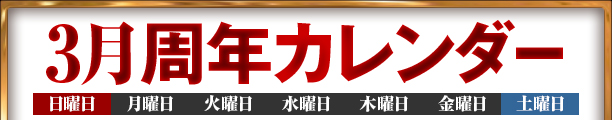 3月周年カレンダー

| 日曜日 | 月曜日 | 火曜日 | 水曜日 | 木曜日 | 金曜日 | 土曜日 |
|---|---|---|---|---|---|---|